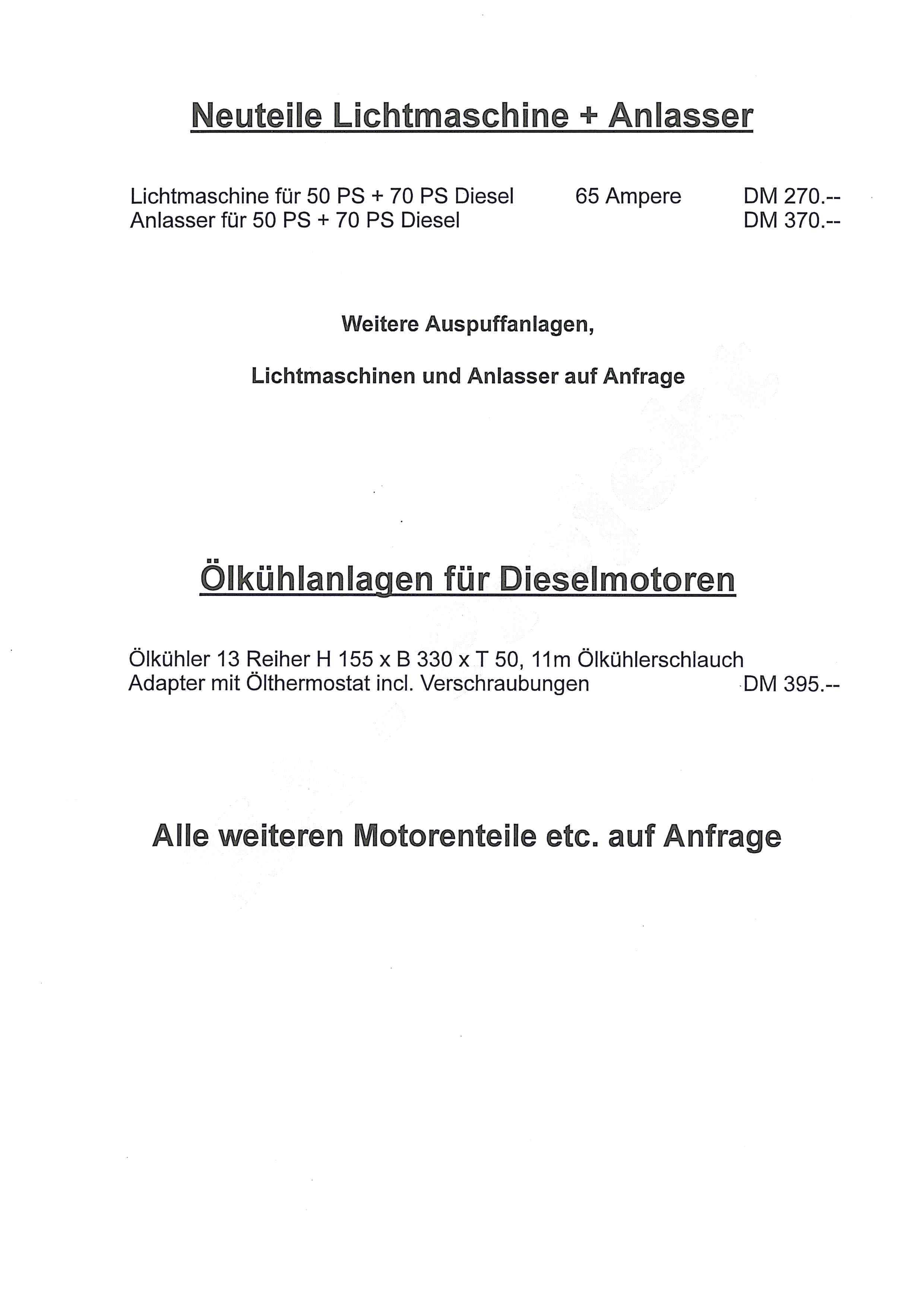 Neuteile Lichtmaschine + Anlasser

Lichtmaschine für 50 PS + 70 PS Diesel 65 Ampere DM 270.--
Anlasser für 50 PS + 70 PS Diesel DM 370.--

Weitere Auspuffanlagen,

Lichtmaschinen und Anlasser auf Anfrage

Ölkühlanlagen für Dieselmotoren

Ölkühler 13 Reiher H 155 x B 330 x T 50, 11m Ölkühlerschlauch
Adapter mit Ölthermostat incl. Verschraubungen DM 395.--

Alle weiteren Motorenteile etc. auf Anfrage